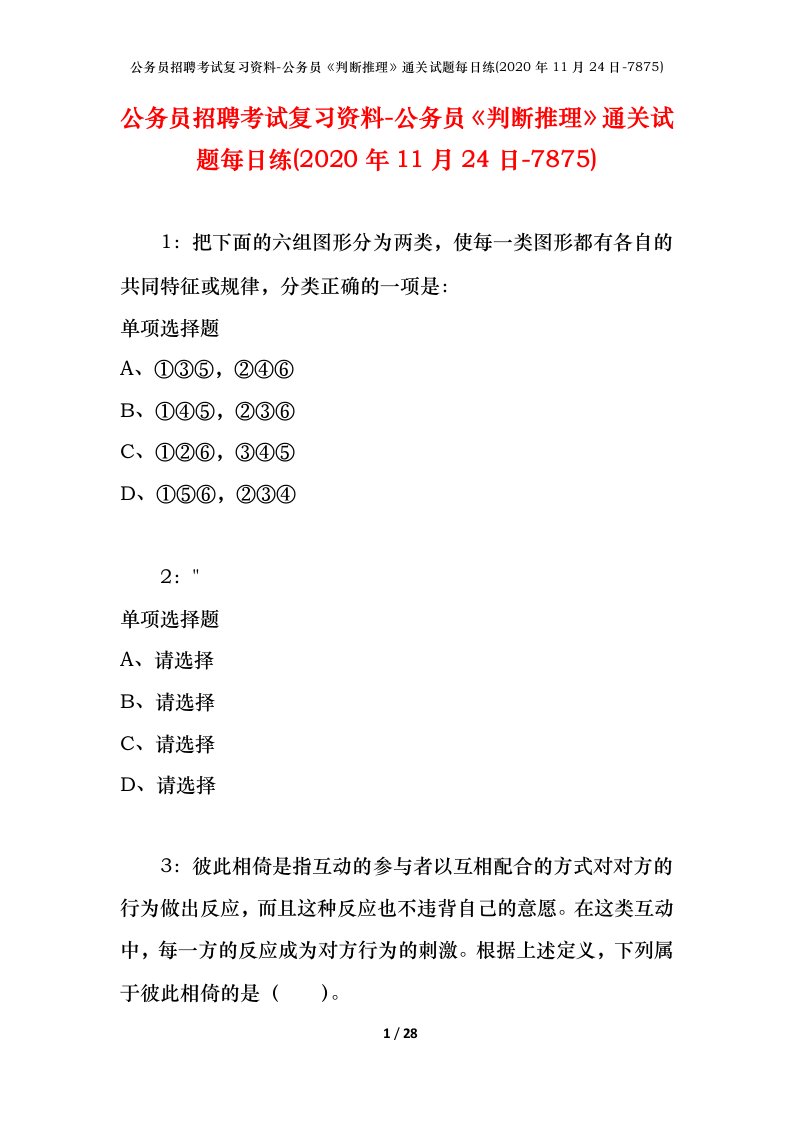 公务员招聘考试复习资料-公务员《判断推理》通关试题每日练(2020 年 11 月 24 日-7875)

公务员招聘考试复习资料-公务员《判断推理》通关试题每日练(2020 年 11 月 24 日-7875)

1：把下面的六组图形分为两类，使每一类图形都有各自的共同特征或规律，分类正确的一项是:

单项选择题

A、①③⑤，②④⑥

B、①④⑤，②③⑥

C、①②⑥，③④⑤

D、①⑤⑥，②③④

2："

单项选择题

A、请选择

B、请选择

C、请选择

D、请选择

3：彼此相倚是指互动的参与者以互相配合的方式对对方的行为做出反应，而且这种反应也不违背自己的意愿。在这类互动中，每一方的反应成为对方行为的刺激。根据上述定义，下列属于彼此相倚的是（　　）。

1 / 28